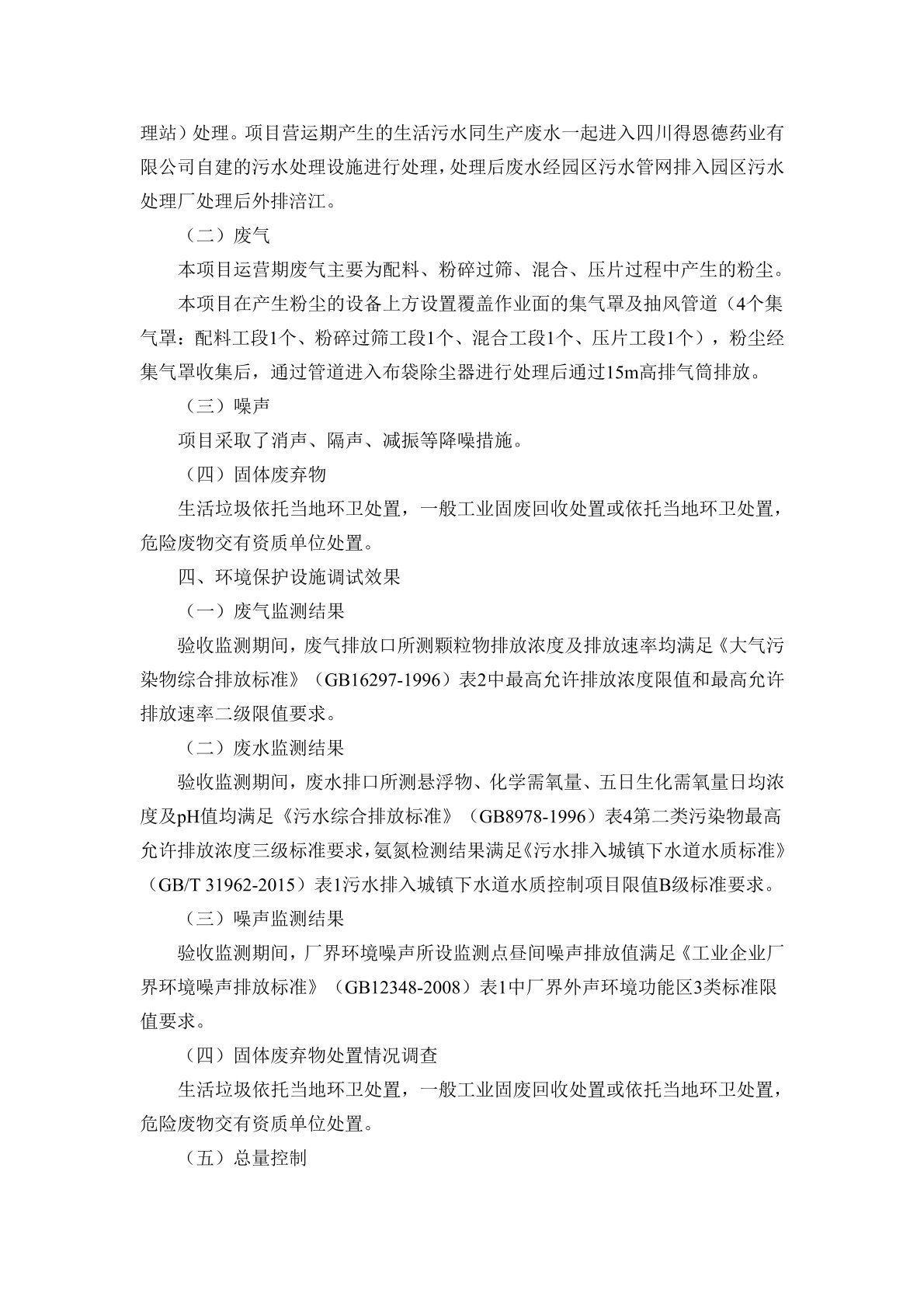 理站）处理。项目营运期产生的生活污水同生产废水一起进入四川得恩德药业有限公司自建的污水处理设施进行处理，处理后废水经园区污水管网排入园区污水处理厂处理后外排涪江。

（二）废气

本项目运营期废气主要为配料、粉碎过筛、混合、压片过程中产生的粉尘。

本项目在产生粉尘的设备上方设置覆盖作业面的集气罩及抽风管道（4个集气罩：配料工段1个、粉碎过筛工段1个、混合工段1个、压片工段1个），粉尘经集气罩收集后，通过管道进入布袋除尘器进行处理后通过15m高排气筒排放。

（三）噪声

项目采取了消声、隔声、减振等降噪措施。

（四）固体废弃物

生活垃圾依托当地环卫处置，一般工业固废回收处置或依托当地环卫处置，危险废物交有资质单位处置。

四、环境保护设施调试效果

（一）废气监测结果

验收监测期间，废气排放口所测颗粒物排放浓度及排放速率均满足《大气污染物综合排放标准》（GB16297-1996）表2中最高允许排放浓度限值和最高允许排放速率二级限值要求。

（二）废水监测结果

验收监测期间，废水排口所测悬浮物、化学需氧量、五日生化需氧量日均浓度及pH值均满足《污水综合排放标准》（GB8978-1996）表4第二类污染物最高允许排放浓度三级标准要求，氨氮检测结果满足《污水排入城镇下水道水质标准》（GB/T 31962-2015）表1污水排入城镇下水道水质控制项目限值B级标准要求。

（三）噪声监测结果

验收监测期间，厂界环境噪声所设监测点昼间噪声排放值满足《工业企业厂界环境噪声排放标准》（GB12348-2008）表1中厂界外声环境功能区3类标准限值要求。

（四）固体废弃物处置情况调查

生活垃圾依托当地环卫处置，一般工业固废回收处置或依托当地环卫处置，危险废物交有资质单位处置。

（五）总量控制